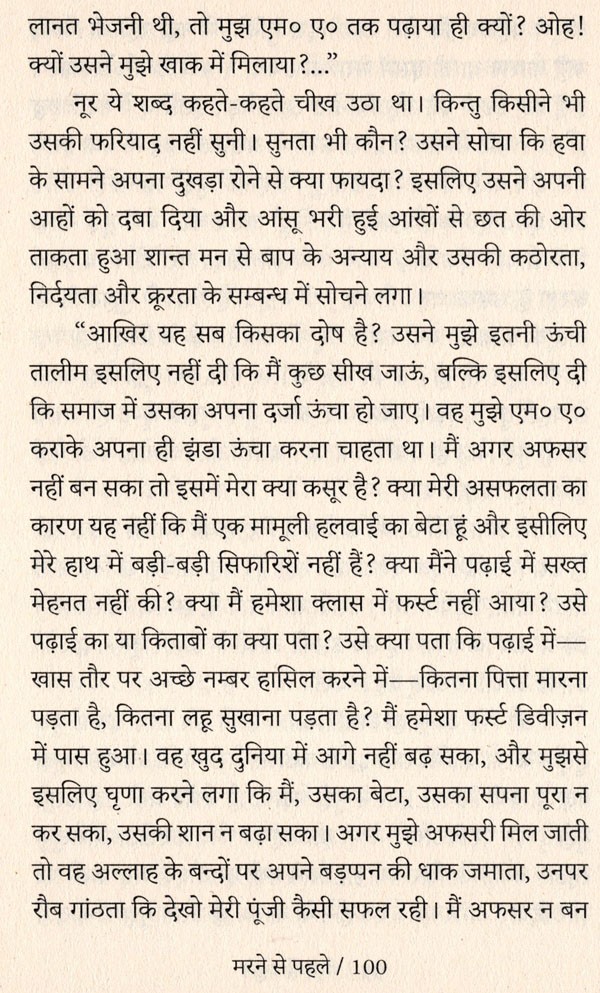 लानत भेजनी थी, तो मुझ एम० ए० तक पढ़ाया ही क्यों? ओह! क्यों उसने मुझे खाक में मिलाया?..."

नूर ये शब्द कहते-कहते चीख उठा था। किन्तु किसीने भी उसकी फरियाद नहीं सुनी। सुनता भी कौन? उसने सोचा कि हवा के सामने अपना दुखड़ा रोने से क्या फायदा? इसलिए उसने अपनी आहों को दबा दिया और आंसू भरी हुई आंखों से छत की ओर ताकता हुआ शान्त मन से बाप के अन्याय और उसकी कठोरता, निर्दयता और क्रूरता के सम्बन्ध में सोचने लगा।

"आखिर यह सब किसका दोष है? उसने मुझे इतनी ऊंची तालीम इसलिए नहीं दी कि मैं कुछ सीख जाऊं, बल्कि इसलिए दी कि समाज में उसका अपना दर्जा ऊंचा हो जाए। वह मुझे एम० ए० कराके अपना ही झंडा ऊंचा करना चाहता था। मैं अगर अफसर नहीं बन सका तो इसमें मेरा क्या कसूर है? क्या मेरी असफलता का कारण यह नहीं कि मैं एक मामूली हलवाई का बेटा हूं और इसीलिए मेरे हाथ में बड़ी-बड़ी सिफारिशें नहीं हैं? क्या मैंने पढ़ाई में सख्त मेहनत नहीं की? क्या मैं हमेशा क्लास में फर्स्ट नहीं आया? उसे पढ़ाई का या किताबों का क्या पता? उसे क्या पता कि पढ़ाई में—खास तौर पर अच्छे नम्बर हासिल करने में—कितना पित्ता मारना पड़ता है, कितना लहू सुखाना पड़ता है? मैं हमेशा फर्स्ट डिवीज़न में पास हुआ। वह खुद दुनिया में आगे नहीं बढ़ सका, और मुझसे इसलिए घृणा करने लगा कि मैं, उसका बेटा, उसका सपना पूरा न कर सका, उसकी शान न बढ़ा सका। अगर मुझे अफसरी मिल जाती तो वह अल्लाह के बन्दों पर अपने बड़प्पन की धाक जमाता, उनपर रौब गांठता कि देखो मेरी पूंजी कैसी सफल रही। मैं अफसर न बन

मरने से पहले / 100